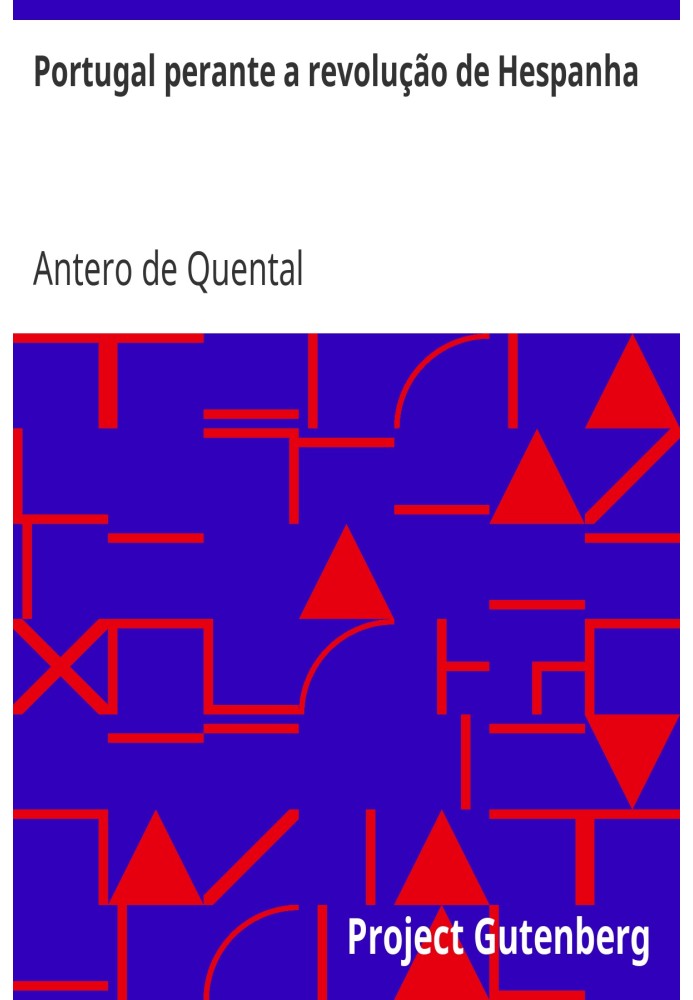 Portugal perante a revolução de Hespanha

Antero de Quental

Project Gutenberg